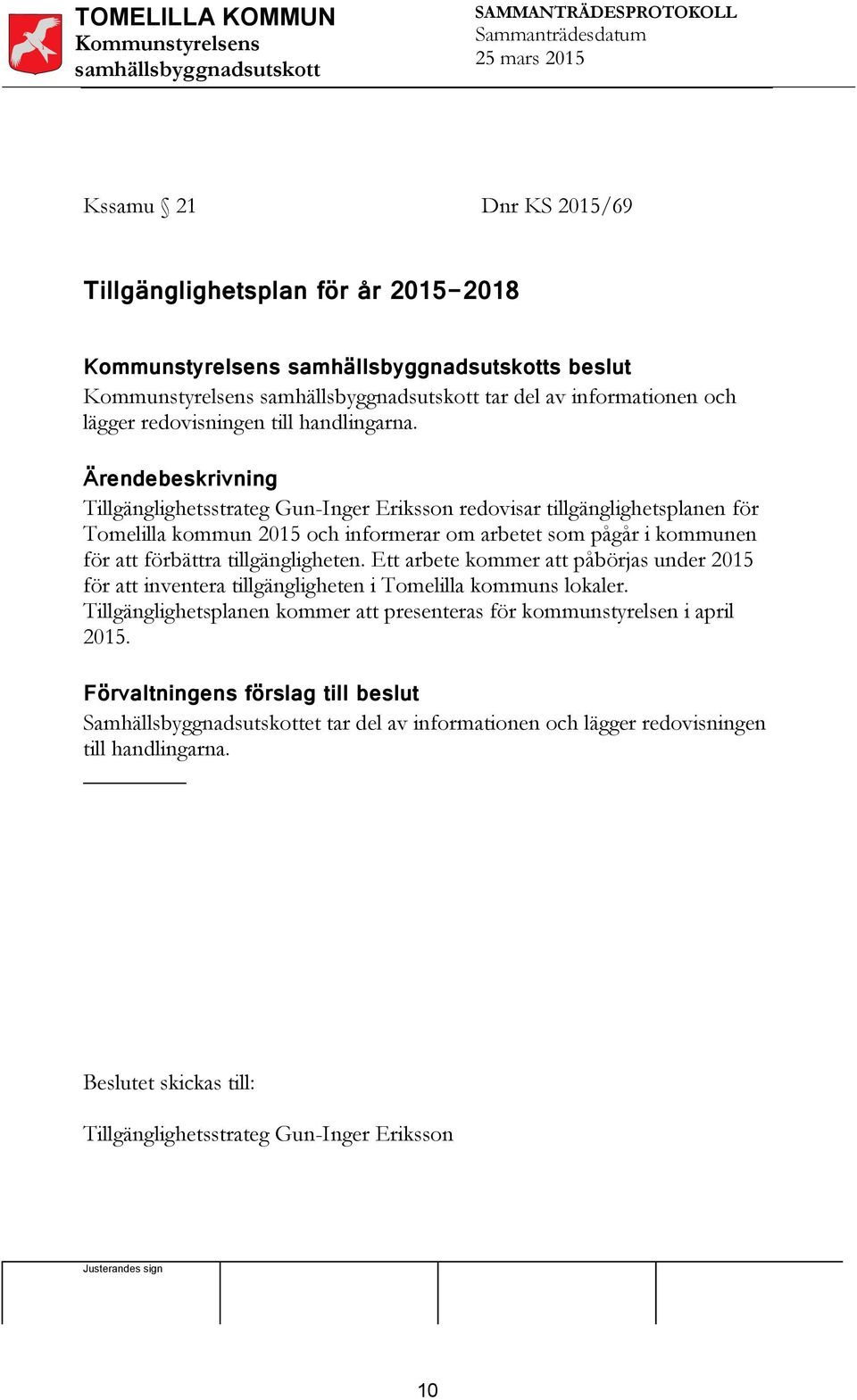 TOMELILLA KOMMUN
Kommunstyrelsens samhällsbyggnadsutskott

SAMMANTRÄDESPROTOKOLL
Sammanträdesdatum
25 mars 2015

Kssamu § 21

Dnr KS 2015/69

Tillgänglighetsplan för år 2015–2018

Kommunstyrelsens samhällsbyggnadsutskotts beslut
Kommunstyrelsens samhällsbyggnadsutskott tar del av informationen och lägger redovisningen till handlingarna.

Ärendebeskrivning
Tillgänglighetsstrateg Gun-Inger Eriksson redovisar tillgänglighetsplanen för Tomelilla kommun 2015 och informerar om arbetet som pågår i kommunen för att förbättra tillgängligheten. Ett arbete kommer att påbörjas under 2015 för att inventera tillgängligheten i Tomelilla kommuns lokaler. Tillgänglighetsplanen kommer att presenteras för kommunstyrelsen i april 2015.

Förvaltningens förslag till beslut
Samhällsbyggnadsutskottet tar del av informationen och lägger redovisningen till handlingarna.

Beslutet skickas till:

Tillgänglighetsstrateg Gun-Inger Eriksson

Justerandes sign

10